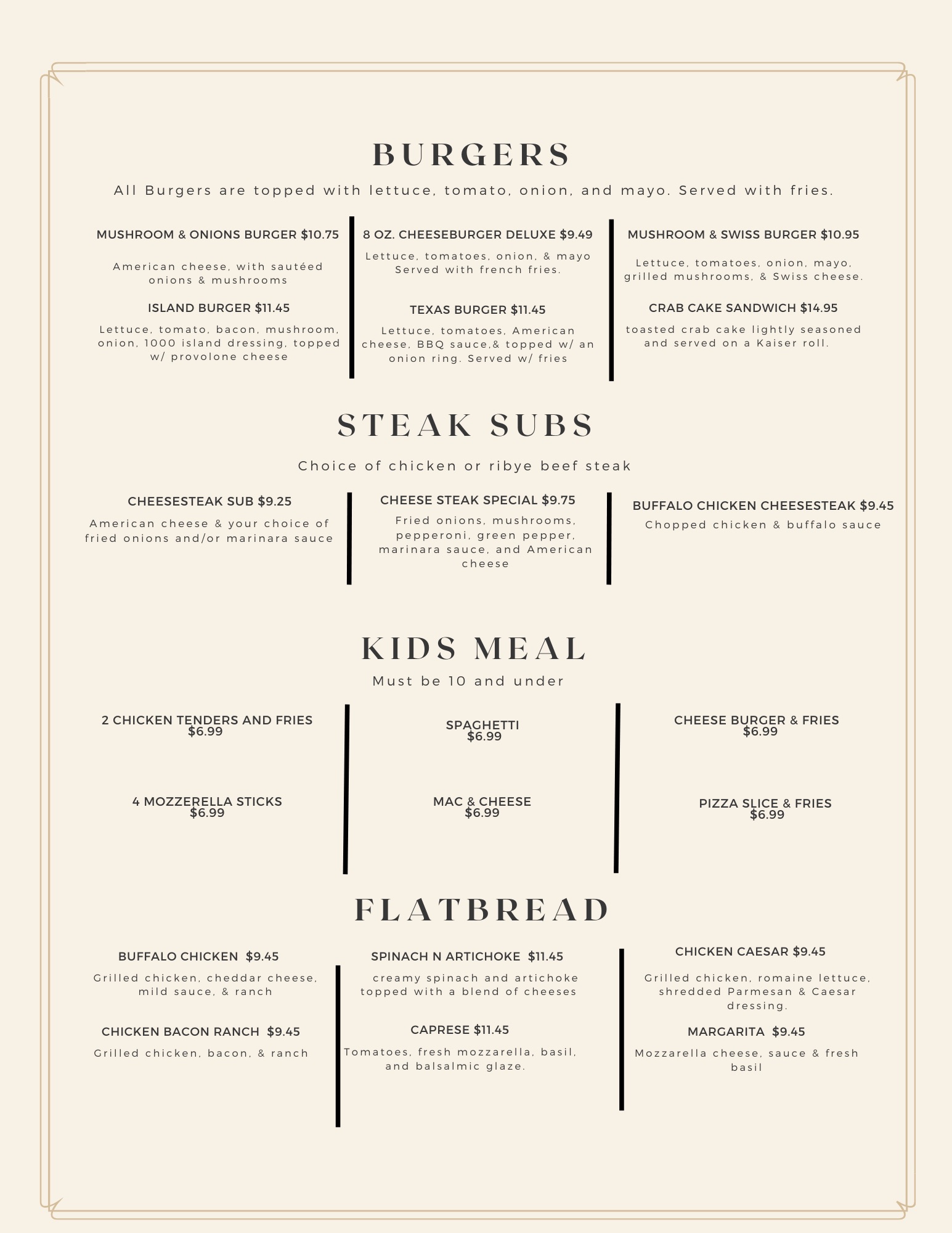 BURGERS

All Burgers are topped with lettuce, tomato, onion, and mayo. Served with fries.

MUSHROOM & ONIONS BURGER $10.75

American cheese, with sautéed onions & mushrooms

ISLAND BURGER $11.45

Lettuce, tomato, bacon, mushroom, onion, 1000 island dressing, topped w/ provolone cheese

8 OZ. CHEESEBURGER DELUXE $9.49

Lettuce, tomatoes, onion, & mayo Served with french fries.

TEXAS BURGER $11.45

Lettuce, tomatoes, American cheese, BBQ sauce,& topped w/ an onion ring. Served w/ fries

MUSHROOM & SWISS BURGER $10.95

Lettuce, tomatoes, onion, mayo, grilled mushrooms, & Swiss cheese.

CRAB CAKE SANDWICH $14.95

toasted crab cake lightly seasoned and served on a Kaiser roll.

STEAK SUBS

Choice of chicken or ribye beef steak

CHEESESTEAK SUB $9.25

American cheese & your choice of fried onions and/or marinara sauce

CHEESE STEAK SPECIAL $9.75

Fried onions, mushrooms, pepperoni, green pepper, marinara sauce, and American cheese

BUFFALO CHICKEN CHEESESTEAK $9.45

Chopped chicken & buffalo sauce

KIDS MEAL

Must be 10 and under

2 CHICKEN TENDERS AND FRIES
$6.99

4 MOZZERELLA STICKS
$6.99

SPAGHETTI
$6.99

MAC & CHEESE
$6.99

CHEESE BURGER & FRIES
$6.99

PIZZA SLICE & FRIES
$6.99

FLATBREAD

BUFFALO CHICKEN $9.45

Grilled chicken, cheddar cheese, mild sauce, & ranch

CHICKEN BACON RANCH $9.45

Grilled chicken, bacon, & ranch

SPINACH N ARTICHOKE $11.45

creamy spinach and artichoke topped with a blend of cheeses

CAPRESE $11.45

Tomatoes, fresh mozzarella, basil, and balsalmic glaze.

CHICKEN CAESAR $9.45

Grilled chicken, romaine lettuce, shredded Parmesan & Caesar dressing.

MARGARITA $9.45

Mozzarella cheese, sauce & fresh basil